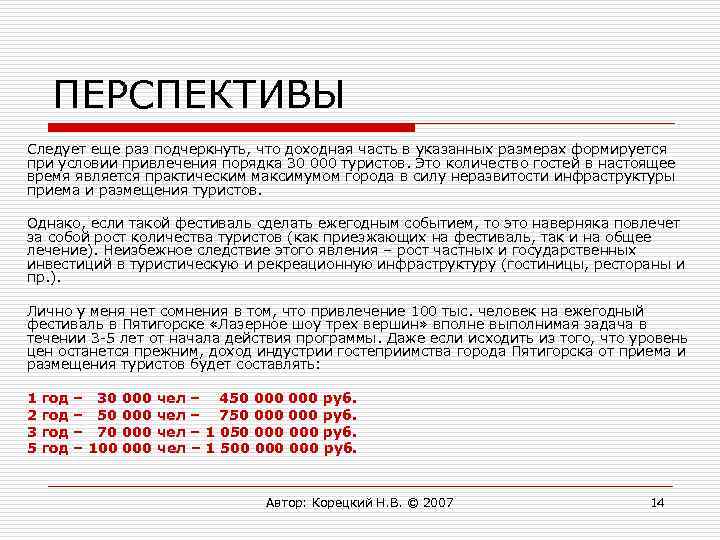 ПЕРСПЕКТИВЫ

Следует еще раз подчеркнуть, что доходная часть в указанных размерах формируется при условии привлечения порядка 30 000 туристов. Это количество гостей в настоящее время является практическим максимумом города в силу неразвитости инфраструктуры приема и размещения туристов.

Однако, если такой фестиваль сделать ежегодным событием, то это наверняка повлечет за собой рост количества туристов (как приезжающих на фестиваль, так и на общее лечение). Неизбежное следствие этого явления – рост частных и государственных инвестиций в туристическую и рекреационную инфраструктуру (гостиницы, рестораны и пр.).

Лично у меня нет сомнения в том, что привлечение 100 тыс. человек на ежегодный фестиваль в Пятигорске «Лазерное шоу трех вершин» вполне выполнимая задача в течении 3-5 лет от начала действия программы. Даже если исходить из того, что уровень цен останется прежним, доход индустрии гостеприимства города Пятигорска от приема и размещения туристов будет составлять:

1 год – 30 000 чел – 450 000 000 руб.
2 год – 50 000 чел – 750 000 000 руб.
3 год – 70 000 чел – 1 050 000 000 руб.
5 год – 100 000 чел – 1 500 000 000 руб.

Автор: Корецкий Н.В. © 2007

14